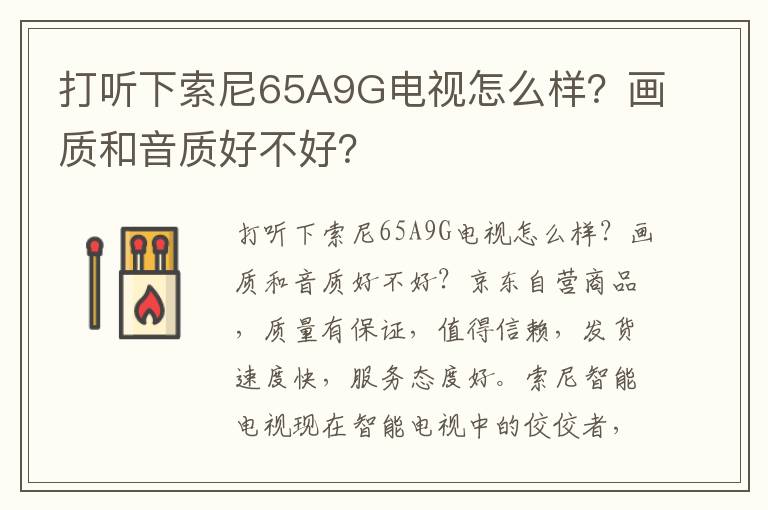 打听下索尼65A9G电视怎么样？画质和音质好不好？

打听下索尼65A9G电视怎么样？画质和音质好不好？京东自营商品，质量有保证，值得信赖，发货速度快，服务态度好。索尼智能电视现在智能电视中的佼佼者，